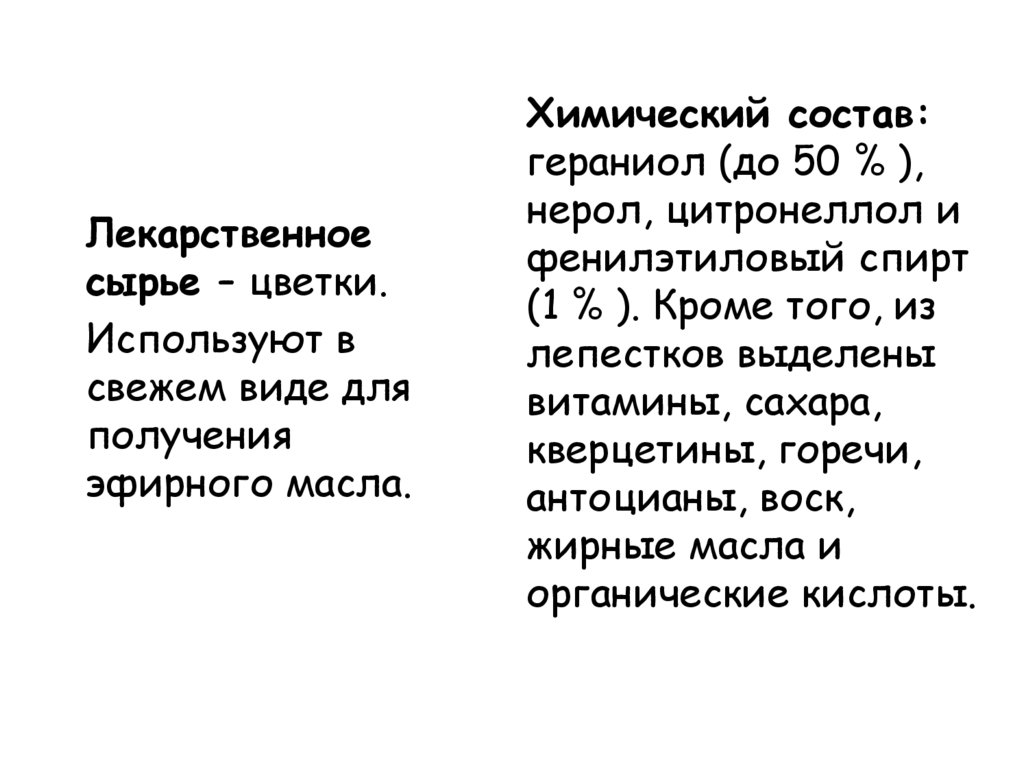 Лекарственное сырье – цветки.

Используют в свежем виде для получения эфирного масла.

Химический состав: гераниол (до 50 % ), нерол, цитронеллол и фенилэтиловый спирт (1 % ). Кроме того, из лепестков выделены витамины, сахара, кверцетины, горечи, антоцианы, воск, жирные масла и органические кислоты.